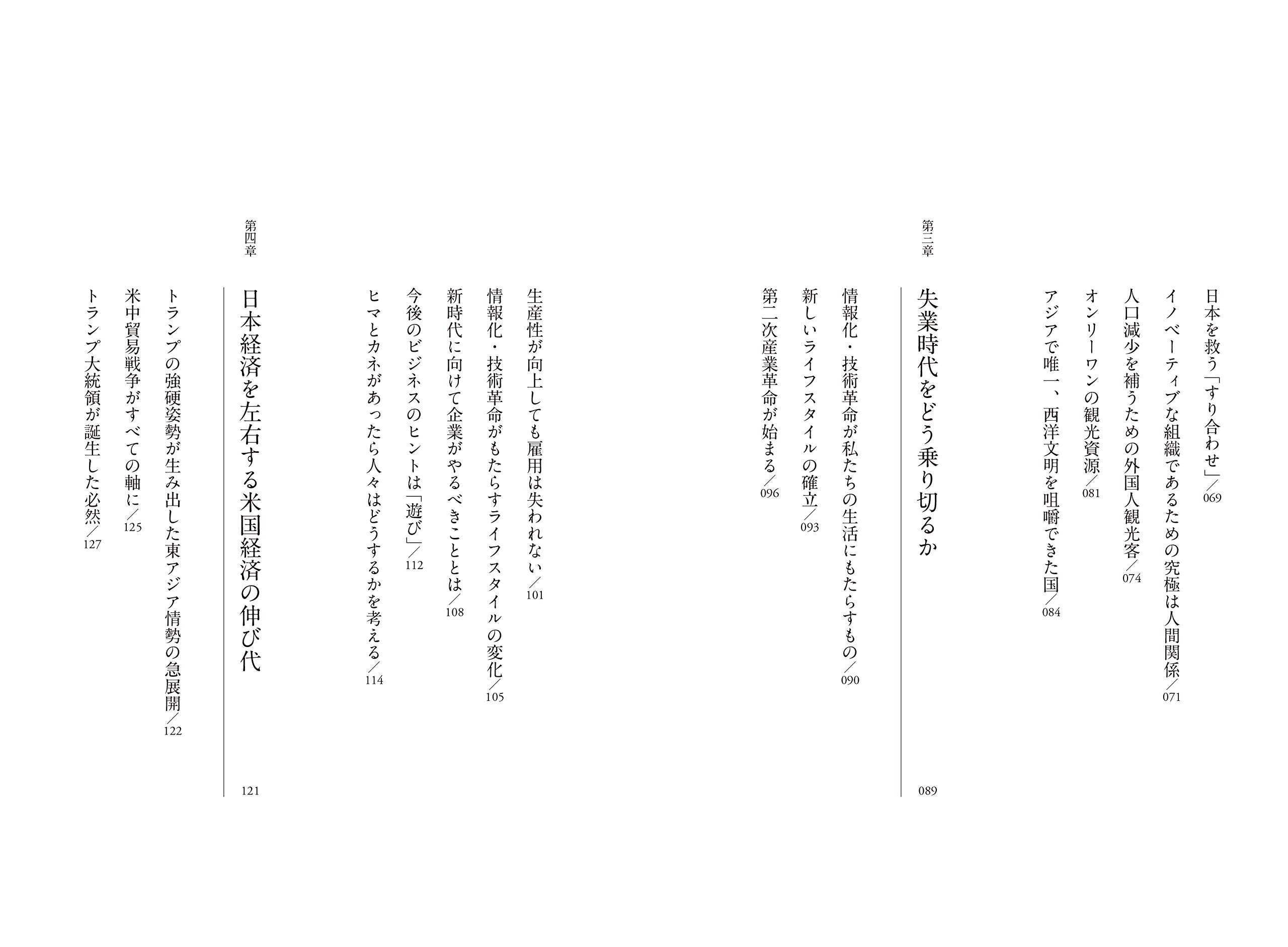 日本を救う「すり合わせ」／069

イノベーティブな組織であるための究極は人間関係／071

人口減少を補うための外国人観光客／074

オンリーワンの観光資源／081

アジアで唯一、西洋文明を咀嚼できた国／084

第三章

失業時代をどう乗り切るか

089

情報化・技術革命が私たちの生活にもたらすもの／090

新しいライフスタイルの確立／093

第二次産業革命が始まる／096

生産性が向上しても雇用は失われない／101

情報化・技術革命がもたらすライフスタイルの変化／105

新時代に向けて企業がやるべきこととは／108

今後のビジネスのヒントは「遊び」／112

ヒマとカネがあったら人々はどうするかを考える／114

第四章

日本経済を左右する米国経済の伸び代

121

トランプの強硬姿勢が生み出した東アジア情勢の急展開／122

米中貿易戦争がすべての軸に／125

トランプ大統領が誕生した必然／127